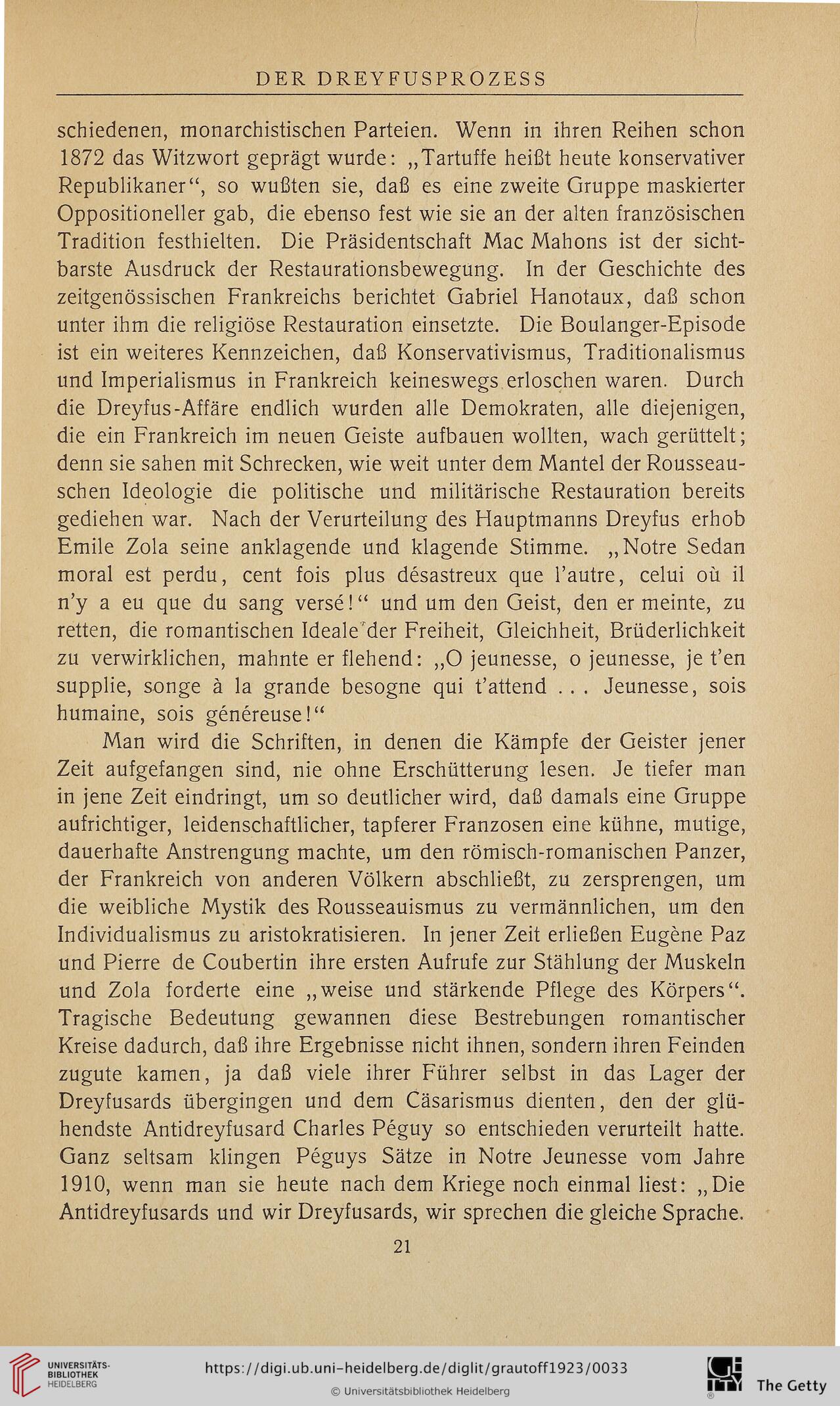 DER DREYFUSPROZESS

schiedenen, monarchistischen Parteien. Wenn in ihren Reihen schon 1872 das Witzwort geprägt wurde: „Tartuffe heißt heute konservativer Republikaner“, so wußten sie, daß es eine zweite Gruppe maskierter Oppositioneller gab, die ebenso fest wie sie an der alten französischen Tradition festhielten. Die Präsidentschaft Mac Mahons ist der sichtbarste Ausdruck der Restaurationsbewegung. In der Geschichte des zeitgenössischen Frankreichs berichtet Gabriel Hanotaux, daß schon unter ihm die religiöse Restauration einsetzte. Die Boulanger-Episode ist ein weiteres Kennzeichen, daß Konservativismus, Traditionalismus und Imperialismus in Frankreich keineswegs erloschen waren. Durch die Dreyfus-Affäre endlich wurden alle Demokraten, alle diejenigen, die ein Frankreich im neuen Geiste aufbauen wollten, wach gerüttelt; denn sie sahen mit Schrecken, wie weit unter dem Mantel der Rousseauschen Ideologie die politische und militärische Restauration bereits gediehen war. Nach der Verurteilung des Hauptmanns Dreyfus erhob Emile Zola seine anklagende und klagende Stimme. „Notre Sedan moral est perdu, cent fois plus désastreux que l'autre, celui où il n'y a eu que du sang versé!“ und um den Geist, den er meinte, zu retten, die romantischen Ideale der Freiheit, Gleichheit, Brüderlichkeit zu verwirklichen, mahnte er flehend: „O jeunesse, o jeunesse, je t'en supplie, songe à la grande besogne qui t'attend ... Jeunesse, sois humaine, sois généreuse!“

Man wird die Schriften, in denen die Kämpfe der Geister jener Zeit aufgefangen sind, nie ohne Erschütterung lesen. Je tiefer man in jene Zeit eindringt, um so deutlicher wird, daß damals eine Gruppe aufrichtiger, leidenschaftlicher, tapferer Franzosen eine kühne, mutige, dauerhafte Anstrengung machte, um den römisch-romanischen Panzer, der Frankreich von anderen Völkern abschließt, zu zersprengen, um die weibliche Mystik des Rousseauismus zu vermännlichen, um den Individualismus zu aristokratisieren. In jener Zeit erließen Eugène Paz und Pierre de Coubertin ihre ersten Aufrufe zur Stählung der Muskeln und Zola forderte eine „weise und stärkende Pflege des Körpers“. Tragische Bedeutung gewannen diese Bestrebungen romantischer Kreise dadurch, daß ihre Ergebnisse nicht ihnen, sondern ihren Feinden zugute kamen, ja daß viele ihrer Führer selbst in das Lager der Dreyfusards übergingen und dem Cäsarismus dienten, den der glühendste Antidreyfusard Charles Péguy so entschieden verurteilt hatte. Ganz seltsam klingen Péguys Sätze in Notre Jeunesse vom Jahre 1910, wenn man sie heute nach dem Kriege noch einmal liest: „Die Antidreyfusards und wir Dreyfusards, wir sprechen die gleiche Sprache.

21

UNIVERSITÄTS-BIBLIOTHEK HEIDELBERG
https://digi.ub.uni-heidelberg.de/diglit/grautoff1923/0033
© Universitätsbibliothek Heidelberg
The Getty